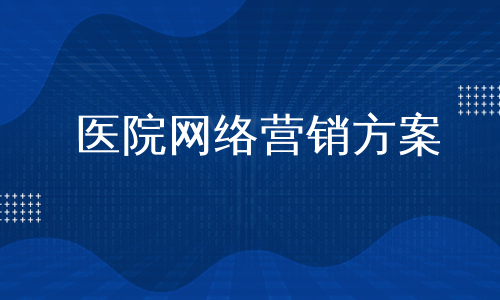 医院网络营销方案